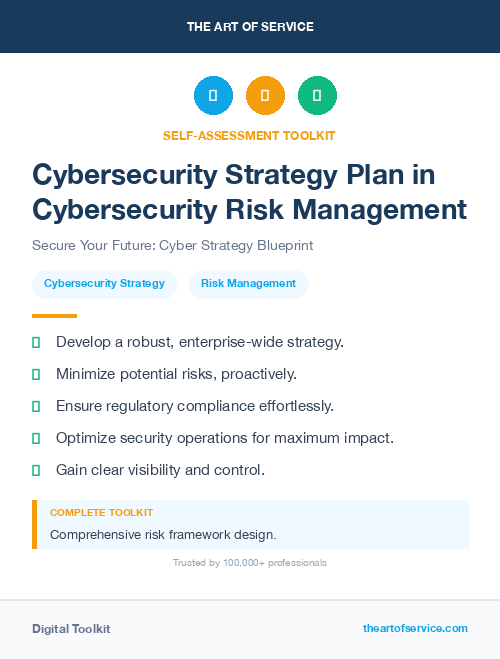 THE ART OF SERVICE

SELF-ASSESSMENT TOOLKIT

Cybersecurity Strategy Plan in Cybersecurity Risk Management

Secure Your Future: Cyber Strategy Blueprint

Cybersecurity Strategy

Risk Management

Develop a robust, enterprise-wide strategy.

Minimize potential risks, proactively.

Ensure regulatory compliance effortlessly.

Optimize security operations for maximum impact.

Gain clear visibility and control.

COMPLETE TOOLKIT

Comprehensive risk framework design.

Trusted by 100,000+ professionals

Digital Toolkit

theartofservice.com